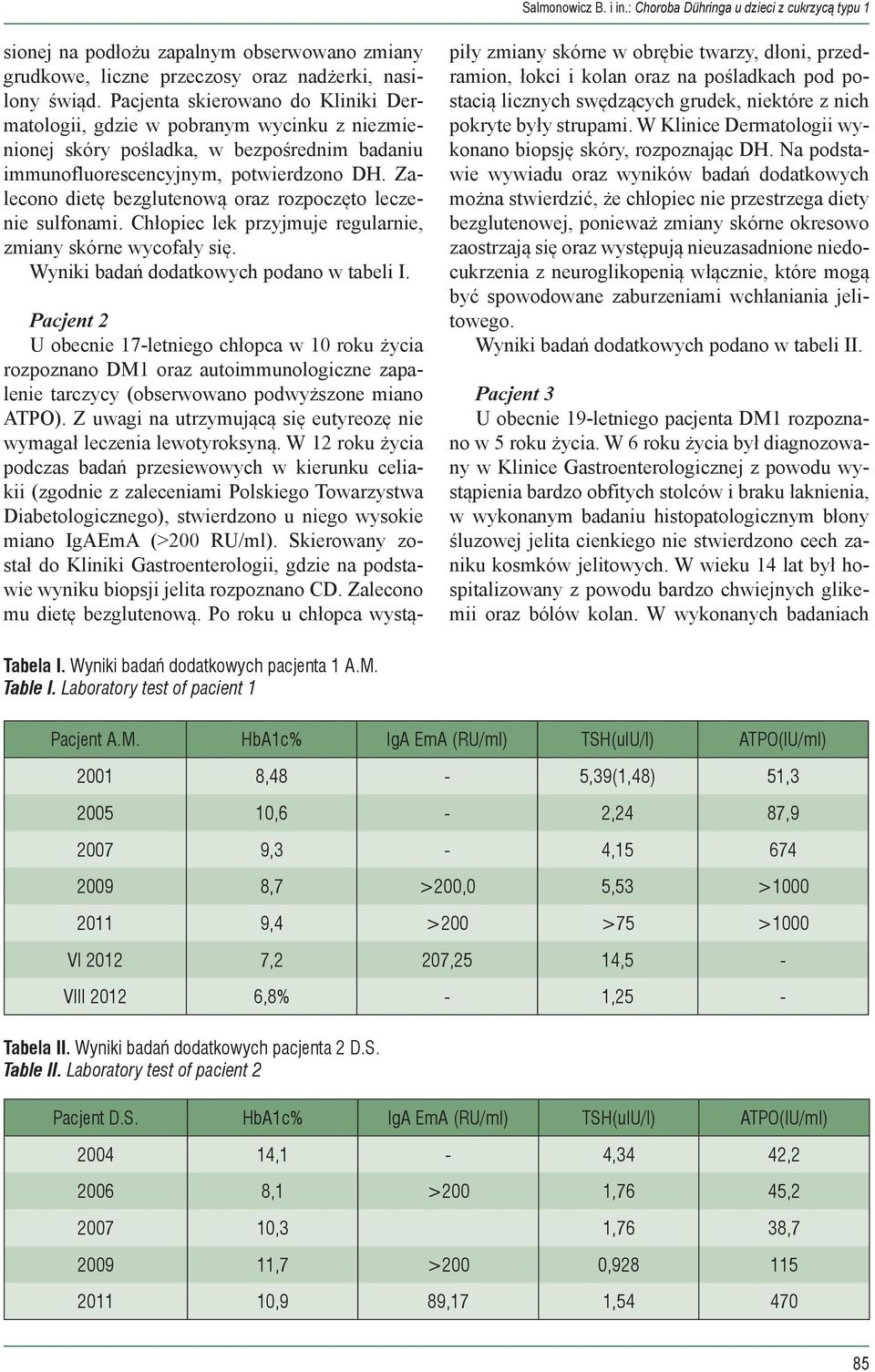 Salmonowicz B. i in.: Choroba Dühringa u dzieci z cukrzycą typu 1

sionej na podłożu zapalnym obserwowano zmiany grudkowe, liczne przeczosy oraz nadżerki, nasilony świąd. Pacjenta skierowano do Kliniki Dermatologii, gdzie w pobranym wycinku z niezmienionej skóry pośladka, w bezpośrednim badaniu immunofluorescencyjnym, potwierdzono DH. Zalecono dietę bezglutenową oraz rozpoczęto leczenie sulfonami. Chłopiec lek przyjmuje regularnie, zmiany skórne wycofały się.

Wyniki badań dodatkowych podano w tabeli I.

Pacjent 2

U obecnie 17-letniego chłopca w 10 roku życia rozpoznano DM1 oraz autoimmunologiczne zapalenie tarczycy (obserwowano podwyższone miano ATPO). Z uwagi na utrzymującą się eutyreozę nie wymagał leczenia lewotyroksyną. W 12 roku życia podczas badań przesiewowych w kierunku celiakii (zgodnie z zaleceniami Polskiego Towarzystwa Diabetologicznego), stwierdzono u niego wysokie miano IgAEmA (>200 RU/ml). Skierowany został do Kliniki Gastroenterologii, gdzie na podstawie wyniku biopsji jelita rozpoznano CD. Zalecono mu dietę bezglutenową. Po roku u chłopca wystąpiły zmiany skórne w obrębie twarzy, dłoni, przedramion, łokci i kolan oraz na pośladkach pod postacią licznych swędzących grudek, niektóre z nich pokryte były strupami. W Klinice Dermatologii wykonano biopsję skóry, rozpoznając DH. Na podstawie wywiadu oraz wyników badań dodatkowych można stwierdzić, że chłopiec nie przestrzega diety bezglutenowej, ponieważ zmiany skórne okresowo zaostrzają się oraz występują nieuzasadnione niedocukrzenia z neuroglikopenią włącznie, które mogą być spowodowane zaburzeniami wchłaniania jelitowego.

Wyniki badań dodatkowych podano w tabeli II.

Pacjent 3

U obecnie 19-letniego pacjenta DM1 rozpoznano w 5 roku życia. W 6 roku życia był diagnozowany w Klinice Gastroenterologicznej z powodu wystąpienia bardzo obfitych stolców i braku łaknienia, w wykonanym badaniu histopatologicznym błony śluzowej jelita cienkiego nie stwierdzono cech zaniku kosmków jelitowych. W wieku 14 lat był hospitalizowany z powodu bardzo chwiejnych glikemii oraz bólów kolan. W wykonanych badaniach

Tabela I. Wyniki badań dodatkowych pacjenta 1 A.M.
Table I. Laboratory test of pacient 1

| Pacjent A.M. | HbA1c% | IgA EmA (RU/ml) | TSH(uIU/l) | ATPO(IU/ml) |
|---|---|---|---|---|
| 2001 | 8,48 | - | 5,39(1,48) | 51,3 |
| 2005 | 10,6 | - | 2,24 | 87,9 |
| 2007 | 9,3 | - | 4,15 | 674 |
| 2009 | 8,7 | >200,0 | 5,53 | >1000 |
| 2011 | 9,4 | >200 | >75 | >1000 |
| VI 2012 | 7,2 | 207,25 | 14,5 | - |
| VIII 2012 | 6,8% | - | 1,25 | - |

Tabela II. Wyniki badań dodatkowych pacjenta 2 D.S.
Table II. Laboratory test of pacient 2

| Pacjent D.S. | HbA1c% | IgA EmA (RU/ml) | TSH(uIU/l) | ATPO(IU/ml) |
|---|---|---|---|---|
| 2004 | 14,1 | - | 4,34 | 42,2 |
| 2006 | 8,1 | >200 | 1,76 | 45,2 |
| 2007 | 10,3 | | 1,76 | 38,7 |
| 2009 | 11,7 | >200 | 0,928 | 115 |
| 2011 | 10,9 | 89,17 | 1,54 | 470 |

85